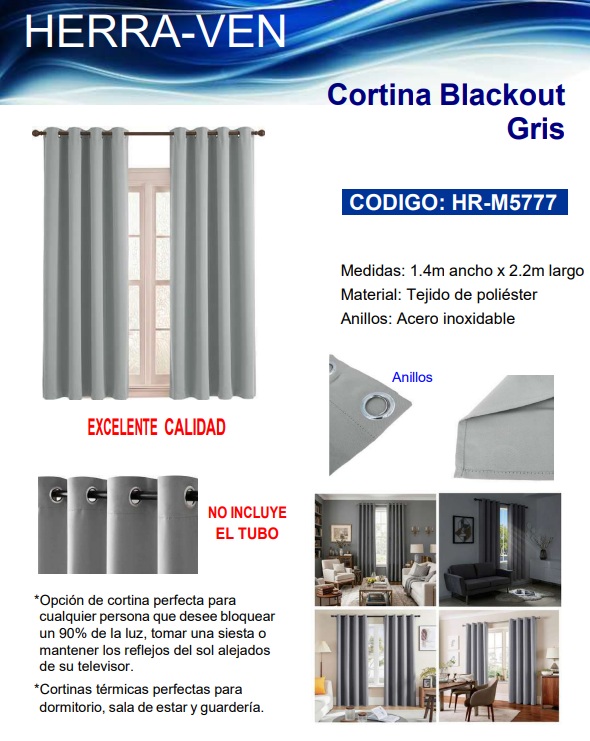 HERRA-VEN

Cortina Blackout Gris

CODIGO: HR-M5777

Medidas: 1.4m ancho x 2.2m largo
Material: Tejido de poliéster
Anillos: Acero inoxidable

Anillos

EXCELENTE CALIDAD

NO INCLUYE EL TUBO

*Opción de cortina perfecta para cualquier persona que desee bloquear un 90% de la luz, tomar una siesta o mantener los reflejos del sol alejados de su televisor.

*Cortinas térmicas perfectas para dormitorio, sala de estar y guardería.